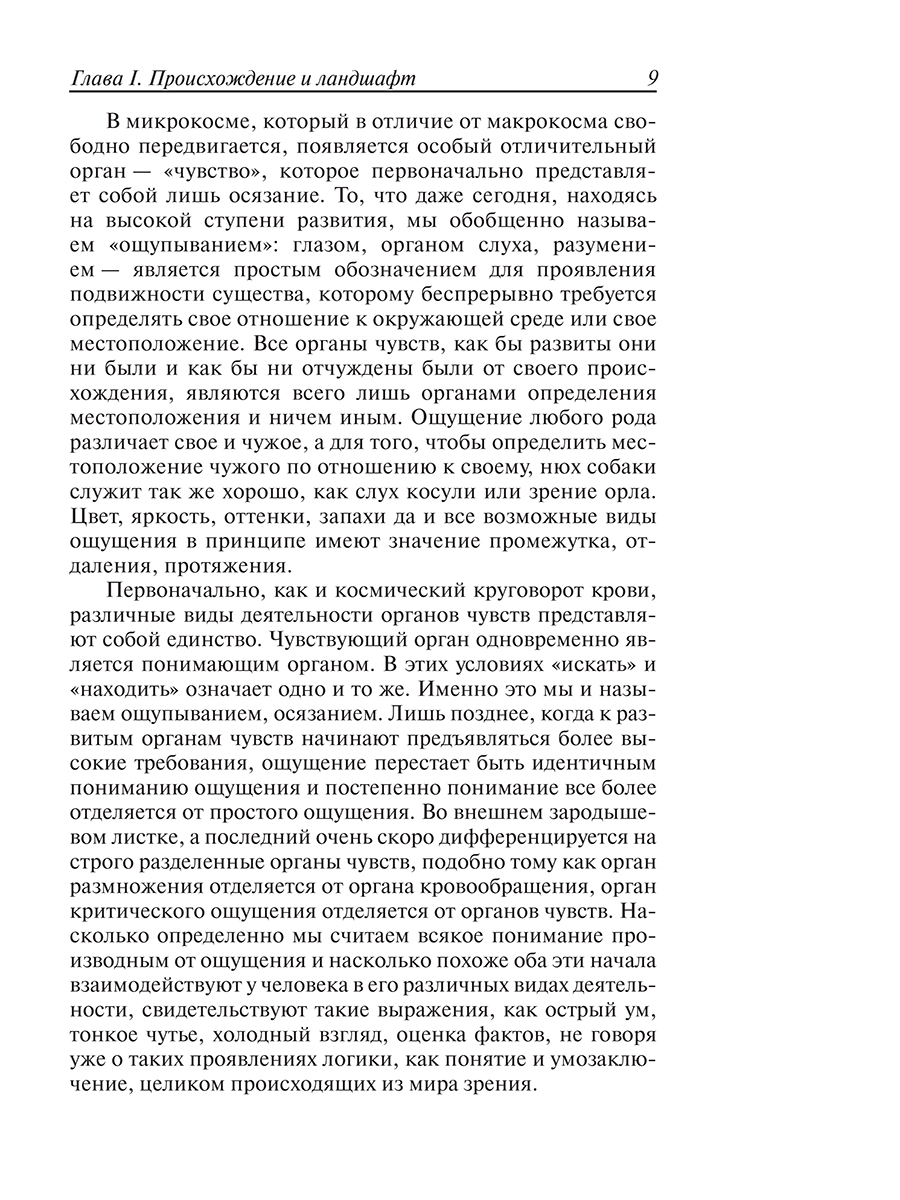 Глава I. Происхождение и ландшафт 9

В микрокосме, который в отличие от макрокосма свободно передвигается, появляется особый отличительный орган — «чувство», которое первоначально представляет собой лишь осязание. То, что даже сегодня, находясь на высокой ступени развития, мы обобщенно называем «ощупыванием»: глазом, органом слуха, разумением — является простым обозначением для проявления подвижности существа, которому беспрерывно требуется определять свое отношение к окружающей среде или свое местоположение. Все органы чувств, как бы развиты они ни были и как бы ни отчуждены были от своего происхождения, являются всего лишь органами определения местоположения и ничем иным. Ощущение любого рода различает свое и чужое, а для того, чтобы определить местоположение чужого по отношению к своему, нюх собаки служит так же хорошо, как слух косули или зрение орла. Цвет, яркость, оттенки, запахи да и все возможные виды ощущения в принципе имеют значение промежутка, отдаления, протяжения.

Первоначально, как и космический круговорот крови, различные виды деятельности органов чувств представляют собой единство. Чувствующий орган одновременно является понимающим органом. В этих условиях «искать» и «находить» означает одно и то же. Именно это мы и называем ощупыванием, осязанием. Лишь позднее, когда к развитым органам чувств начинают предъявляться более высокие требования, ощущение перестает быть идентичным пониманию ощущения и постепенно понимание все более отделяется от простого ощущения. Во внешнем зародышевом листке, а последний очень скоро дифференцируется на строго разделенные органы чувств, подобно тому как орган размножения отделяется от органа кровообращения, орган критического ощущения отделяется от органов чувств. Насколько определенно мы считаем всякое понимание производным от ощущения и насколько похоже оба эти начала взаимодействуют у человека в его различных видах деятельности, свидетельствуют такие выражения, как острый ум, тонкое чутье, холодный взгляд, оценка фактов, не говоря уже о таких проявлениях логики, как понятие и умозаключение, целиком происходящих из мира зрения.